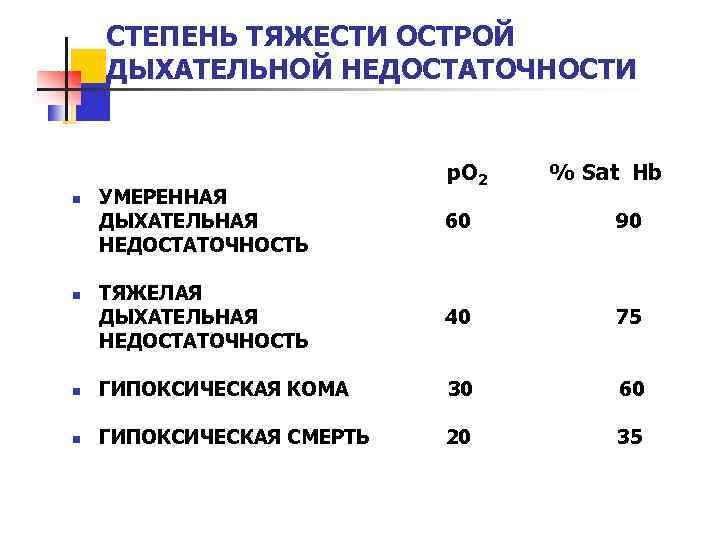 СТЕПЕНЬ ТЯЖЕСТИ ОСТРОЙ ДЫХАТЕЛЬНОЙ НЕДОСТАТОЧНОСТИ

| | $pO_2$ | % Sat Hb |
|---|---|---|
| УМЕРЕННАЯ ДЫХАТЕЛЬНАЯ НЕДОСТАТОЧНОСТЬ | 60 | 90 |
| ТЯЖЕЛАЯ ДЫХАТЕЛЬНАЯ НЕДОСТАТОЧНОСТЬ | 40 | 75 |
| ГИПОКСИЧЕСКАЯ КОМА | 30 | 60 |
| ГИПОКСИЧЕСКАЯ СМЕРТЬ | 20 | 35 |